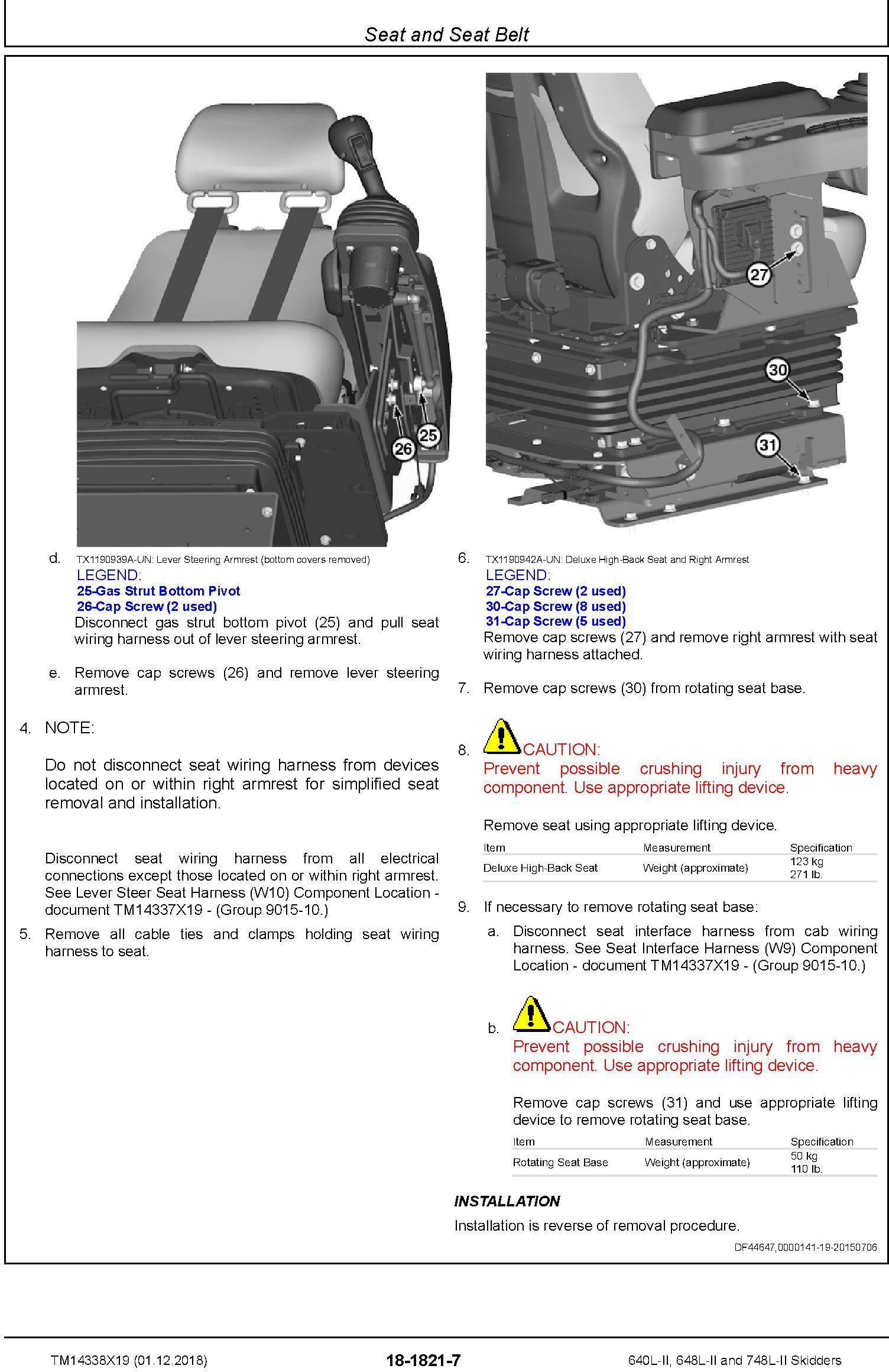 Seat and Seat Belt

26

25

d. TX1190939A-UN: Lever Steering Armrest (bottom covers removed)
LEGEND:
25-Gas Strut Bottom Pivot
26-Cap Screw (2 used)
Disconnect gas strut bottom pivot (25) and pull seat wiring harness out of lever steering armrest.

e. Remove cap screws (26) and remove lever steering armrest.

4. NOTE:

Do not disconnect seat wiring harness from devices located on or within right armrest for simplified seat removal and installation.

Disconnect seat wiring harness from all electrical connections except those located on or within right armrest. See Lever Steer Seat Harness (W10) Component Location - document TM14337X19 - (Group 9015-10.)

5. Remove all cable ties and clamps holding seat wiring harness to seat.

27

30

31

6. TX1190942A-UN: Deluxe High-Back Seat and Right Armrest
LEGEND:
27-Cap Screw (2 used)
30-Cap Screw (8 used)
31-Cap Screw (5 used)
Remove cap screws (27) and remove right armrest with seat wiring harness attached.

7. Remove cap screws (30) from rotating seat base.

8. CAUTION:
Prevent possible crushing injury from heavy component. Use appropriate lifting device.

Remove seat using appropriate lifting device.

| Item | Measurement | Specification |
|---|---|---|
| Deluxe High-Back Seat | Weight (approximate) | 123 kg 271 lb. |

9. If necessary to remove rotating seat base:

a. Disconnect seat interface harness from cab wiring harness. See Seat Interface Harness (W9) Component Location - document TM14337X19 - (Group 9015-10.)

b. CAUTION:
Prevent possible crushing injury from heavy component. Use appropriate lifting device.

Remove cap screws (31) and use appropriate lifting device to remove rotating seat base.

| Item | Measurement | Specification |
|---|---|---|
| Rotating Seat Base | Weight (approximate) | 50 kg 110 lb. |

INSTALLATION

Installation is reverse of removal procedure.

DF44647,0000141-19-20150706

TM14338X19 (01.12.2018) 18-1821-7 640L-II, 648L-II and 748L-II Skidders